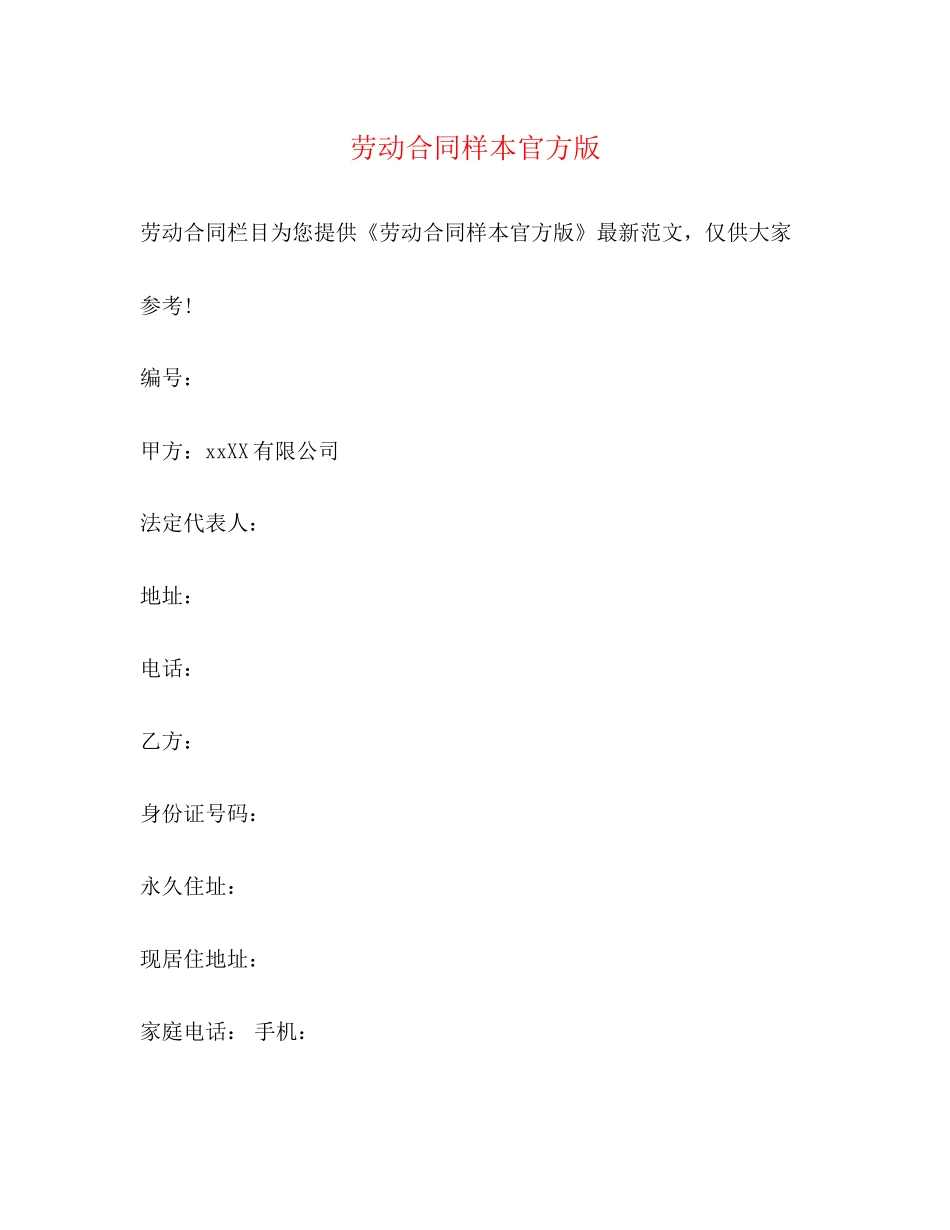 劳动合同样本官方版

劳动合同栏目为您提供《劳动合同样本官方版》最新范文，仅供大家参考!

编号：

甲方：xxXX有限公司

法定代表人：

地址：

电话：

乙方：

身份证号码：

永久住址：

现居住地址：

家庭电话： 手机：